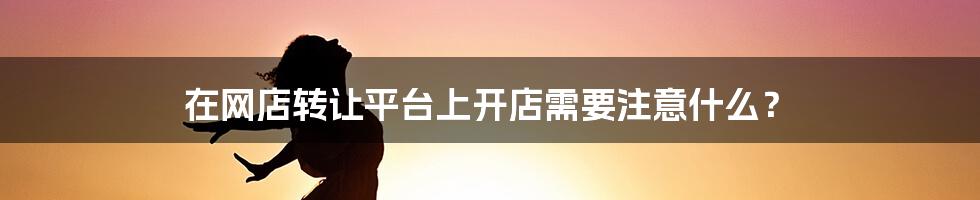 在网店转让平台上开店需要注意什么？